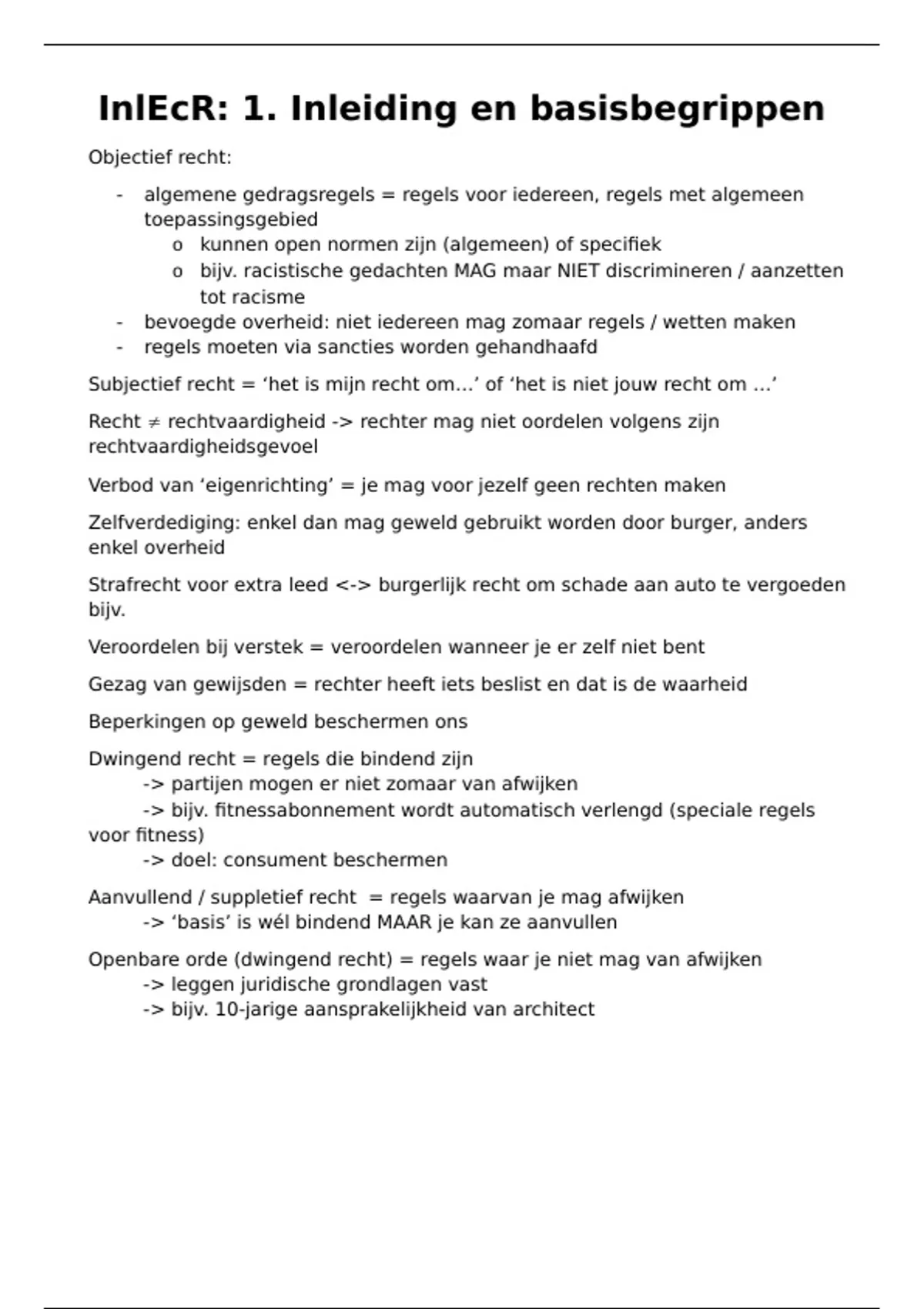 InlEcR: 1. Inleiding en basisbegrippen

Objectief recht:

- algemene gedragsregels = regels voor iedereen, regels met algemeen toepassingsgebied
  o kunnen open normen zijn (algemeen) of specifiek
  o bijv. racistische gedachten MAG maar NIET discrimineren / aanzetten tot racisme
- bevoegde overheid: niet iedereen mag zomaar regels / wetten maken
- regels moeten via sancties worden gehandhaafd

Subjectief recht = ‘het is mijn recht om…’ of ‘het is niet jouw recht om …’

Recht ≠ rechtvaardigheid -> rechter mag niet oordelen volgens zijn rechtvaardigheidsgevoel

Verbod van ‘eigenrichting’ = je mag voor jezelf geen rechten maken

Zelfverdediging: enkel dan mag geweld gebruikt worden door burger, anders enkel overheid

Strafrecht voor extra leed <-> burgerlijk recht om schade aan auto te vergoeden bijv.

Veroordelen bij verstek = veroordelen wanneer je er zelf niet bent

Gezag van gewijsden = rechter heeft iets beslist en dat is de waarheid

Beperkingen op geweld beschermen ons

Dwingend recht = regels die bindend zijn
-> partijen mogen er niet zomaar van afwijken
-> bijv. fitnessabonnement wordt automatisch verlengd (speciale regels voor fitness)
-> doel: consument beschermen

Aanvullend / suppletief recht = regels waarvan je mag afwijken
-> ‘basis’ is wél bindend MAAR je kan ze aanvullen

Openbare orde (dwingend recht) = regels waar je niet mag van afwijken
-> leggen juridische grondlagen vast
-> bijv. 10-jarige aansprakelijkheid van architect